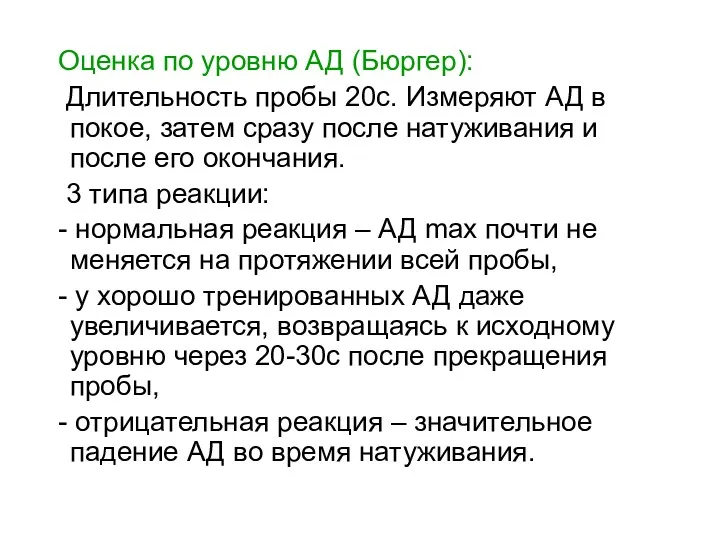 Оценка по уровню АД (Бюргер):

Длительность пробы 20с. Измеряют АД в покое, затем сразу после натуживания и после его окончания.

3 типа реакции:

- нормальная реакция – АД max почти не меняется на протяжении всей пробы,

- у хорошо тренированных АД даже увеличивается, возвращаясь к исходному уровню через 20-30с после прекращения пробы,

- отрицательная реакция – значительное падение АД во время натуживания.